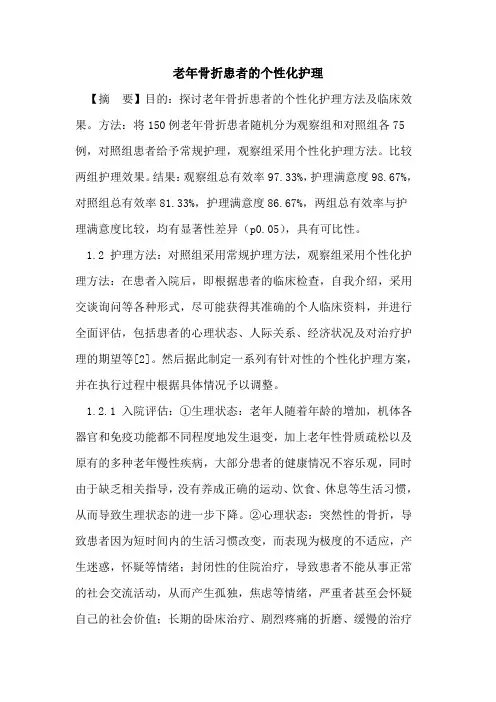 老年骨折患者的个性化护理

【摘　要】目的：探讨老年骨折患者的个性化护理方法及临床效果。方法：将150例老年骨折患者随机分为观察组和对照组各75例，对照组患者给予常规护理，观察组采用个性化护理方法。比较两组护理效果。结果：观察组总有效率97.33%，护理满意度98.67%，对照组总有效率81.33%，护理满意度86.67%，两组总有效率与护理满意度比较，均有显著性差异（p0.05），具有可比性。

1.2 护理方法：对照组采用常规护理方法，观察组采用个性化护理方法：在患者入院后，即根据患者的临床检查，自我介绍，采用交谈询问等各种形式，尽可能获得其准确的个人临床资料，并进行全面评估，包括患者的心理状态、人际关系、经济状况及对治疗护理的期望等[2]。然后据此制定一系列有针对性的个性化护理方案，并在执行过程中根据具体情况予以调整。

1.2.1 入院评估：①生理状态：老年人随着年龄的增加，机体各器官和免疫功能都不同程度地发生退变，加上老年性骨质疏松以及原有的多种老年慢性疾病，大部分患者的健康情况不容乐观，同时由于缺乏相关指导，没有养成正确的运动、饮食、休息等生活习惯，从而导致生理状态的进一步下降。②心理状态：突然性的骨折，导致患者因为短时间内的生活习惯改变，而表现为极度的不适应，产生迷惑，怀疑等情绪；封闭性的住院治疗，导致患者不能从事正常的社会交流活动，从而产生孤独，焦虑等情绪，严重者甚至会怀疑自己的社会价值；长期的卧床治疗、剧烈疼痛的折磨、缓慢的治疗